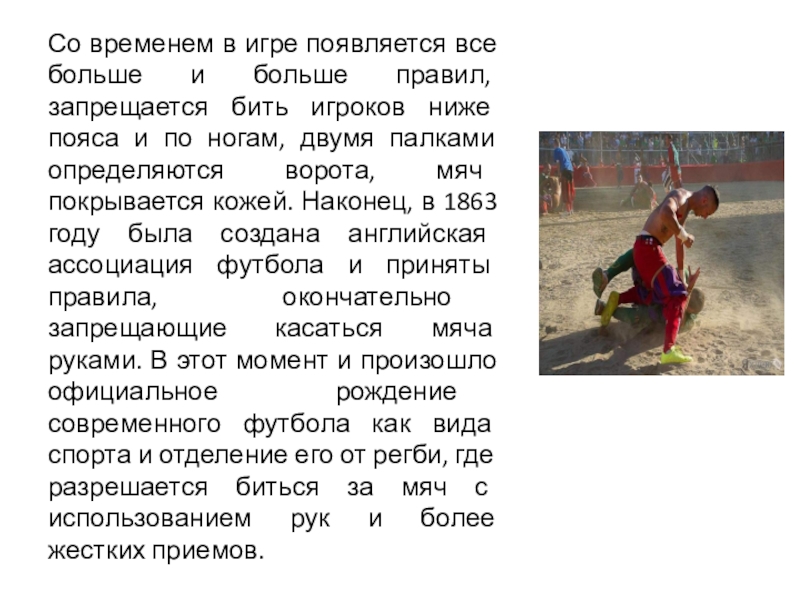 Со временем в игре появляется все больше и больше правил, запрещается бить игроков ниже пояса и по ногам, двумя палками определяются ворота, мяч покрывается кожей. Наконец, в 1863 году была создана английская ассоциация футбола и приняты правила, окончательно запрещающие касаться мяча руками. В этот момент и произошло официальное рождение современного футбола как вида спорта и отделение его от регби, где разрешается биться за мяч с использованием рук и более жестких приемов.